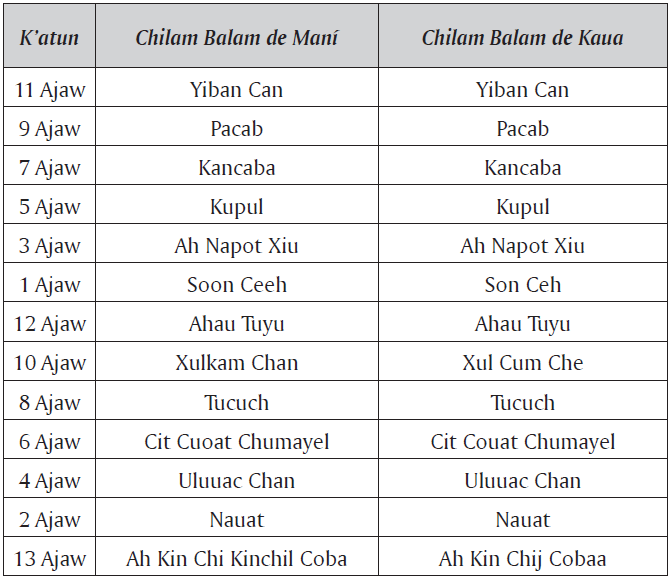 | K'atun | Chilam Balam de Maní | Chilam Balam de Kaua |
|---|---|---|
| 11 Ajaw | Yiban Can | Yiban Can |
| 9 Ajaw | Pacab | Pacab |
| 7 Ajaw | Kancaba | Kancaba |
| 5 Ajaw | Kupul | Kupul |
| 3 Ajaw | Ah Napot Xiu | Ah Napot Xiu |
| 1 Ajaw | Soon Ceeh | Son Ceh |
| 12 Ajaw | Ahau Tuyu | Ahau Tuyu |
| 10 Ajaw | Xulkam Chan | Xul Cum Che |
| 8 Ajaw | Tucuch | Tucuch |
| 6 Ajaw | Cit Cuoat Chumayel | Cit Couat Chumayel |
| 4 Ajaw | Uluuac Chan | Uluuac Chan |
| 2 Ajaw | Nauat | Nauat |
| 13 Ajaw | Ah Kin Chi Kinchil Coba | Ah Kin Chij Cobaa |